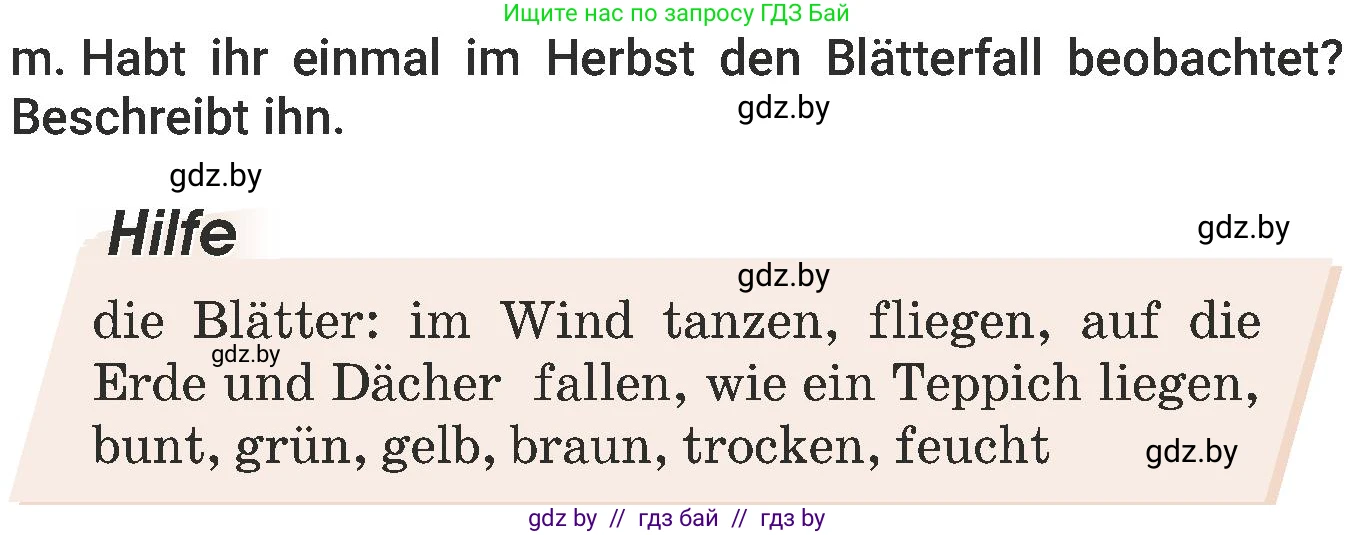 Ищите нас по запросу ГДЗ Бай

m. Habt ihr einmal im Herbst den Blätterfall beobachtet? Beschreibt ihn.

gdz.by

gdz.by

Hilfe

gdz.by

gdz.by

die Blätter: im Wind tanzen, fliegen, auf die Erde und Dächer fallen, wie ein Teppich liegen, bunt, grün, gelb, braun, trocken, feucht

gdz.by

gdz.by

gdz by // гдз бай // гдз by